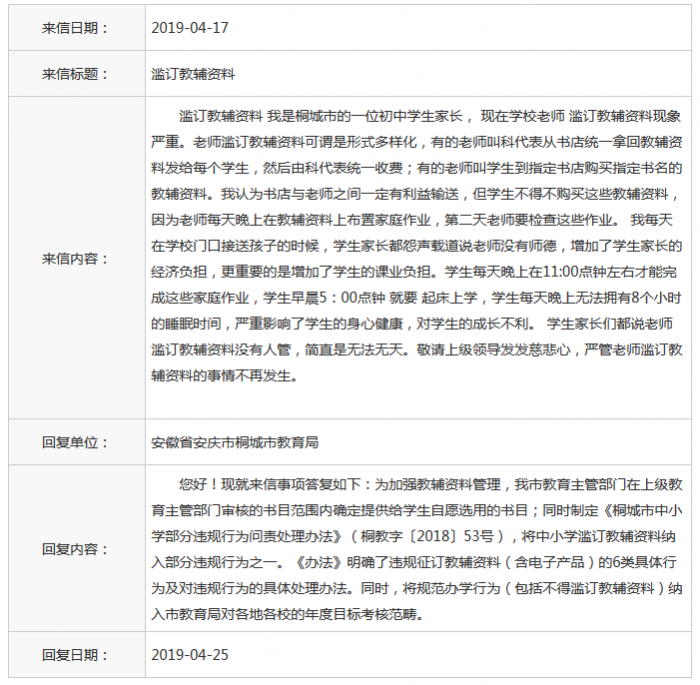 | 来信日期： | 2019-04-17 |
|---|---|
| 来信标题： | 滥订教辅资料 |
| 来信内容： | 滥订教辅资料 我是桐城市的一位初中学生家长， 现在学校老师 滥订教辅资料现象严重。老师滥订教辅资料可谓是形式多样化，有的老师叫科代表从书店统一拿回教辅资料发给每个学生，然后由科代表统一收费；有的老师叫学生到指定书店购买指定书名的教辅资料。我认为书店与老师之间一定有利益输送，但学生不得不购买这些教辅资料，因为老师每天晚上在教辅资料上布置家庭作业，第二天老师要检查这些作业。 我每天在学校门口接送孩子的时候，学生家长都怨声载道说老师没有师德，增加了学生家长的经济负担，更重要的是增加了学生的课业负担。学生每天晚上在11:00点钟左右才能完成这些家庭作业，学生早晨5：00点钟 就要 起床上学，学生每天晚上无法拥有8个小时的睡眠时间，严重影响了学生的身心健康，对学生的成长不利。 学生家长们都说老师滥订教辅资料没有人管，简直是无法无天。敬请上级领导发发慈悲心，严管老师滥订教辅资料的事情不再发生。 |
| 回复单位： | 安徽省安庆市桐城市教育局 |
| 回复内容： | 您好！现就来信事项答复如下：为加强教辅资料管理，我市教育主管部门在上级教育主管部门审核的书目范围内确定提供给学生自愿选用的书目；同时制定《桐城市中小学部分违规行为问责处理办法》（桐教字〔2018〕53号），将中小学滥订教辅资料纳入部分违规行为之一。《办法》明确了违规征订教辅资料（含电子产品）的6类具体行为及对违规行为的具体处理办法。同时，将规范办学行为（包括不得滥订教辅资料）纳入市教育局对各地各校的年度目标考核范畴。 |
| 回复日期： | 2019-04-25 |